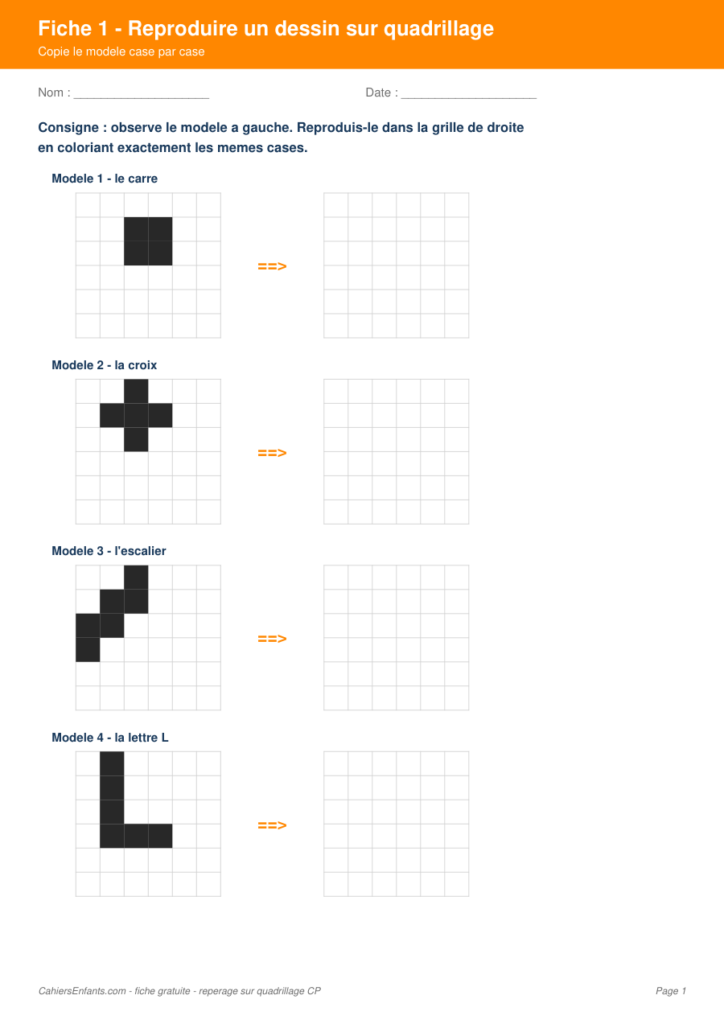 Fiche 1 - Reproduire un dessin sur quadrillage

Copie le modele case par case

Nom : ____________________

Date : ____________________

Consigne : observe le modele a gauche. Reproduis-le dans la grille de droite en coloriant exactement les memes cases.

Modele 1 - le carre

==>

Modele 2 - la croix

==>

Modele 3 - l'escalier

==>

Modele 4 - la lettre L

==>

CahiersEnfants.com - fiche gratuite - reperage sur quadrillage CP

Page 1